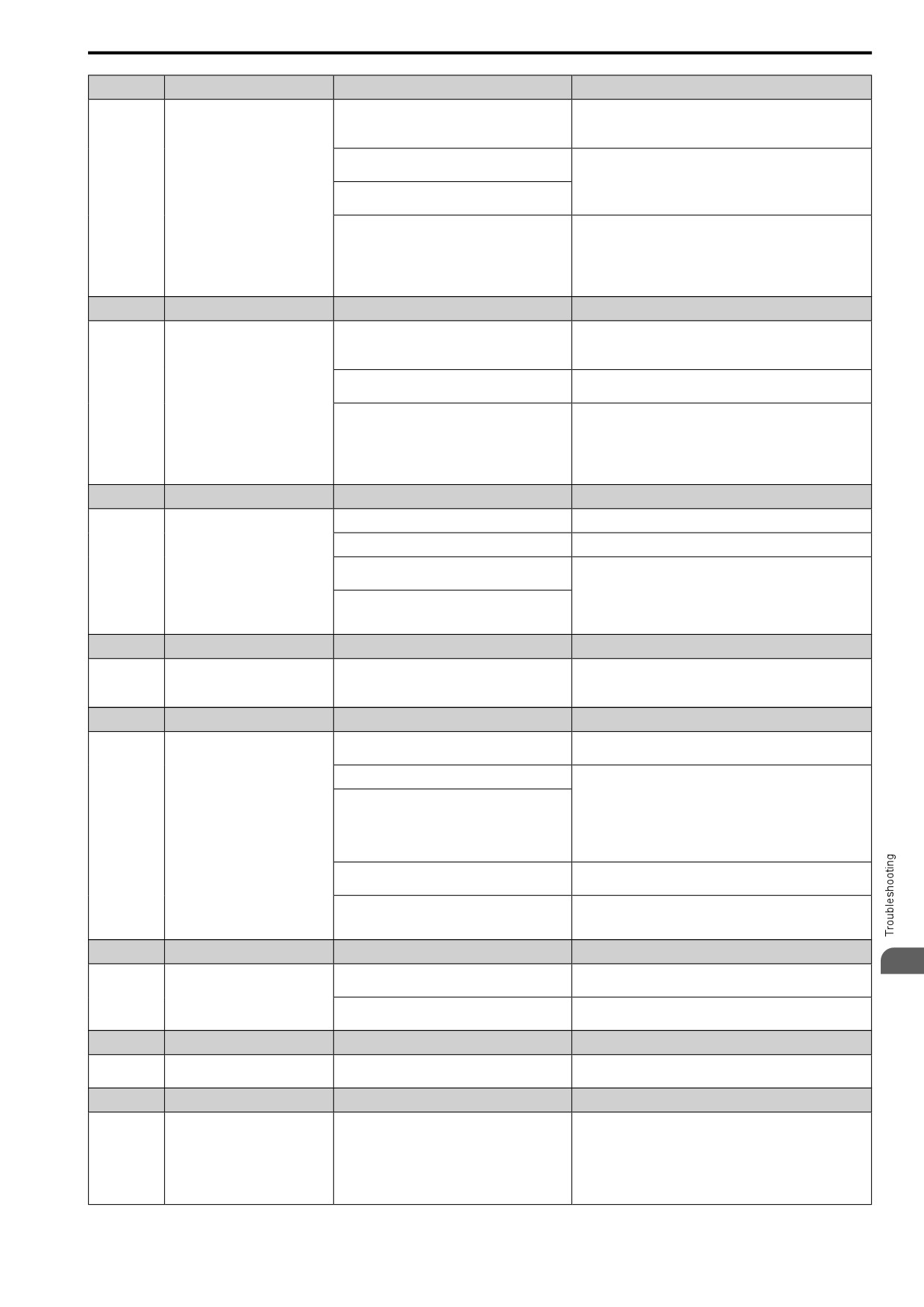 Troubleshooting